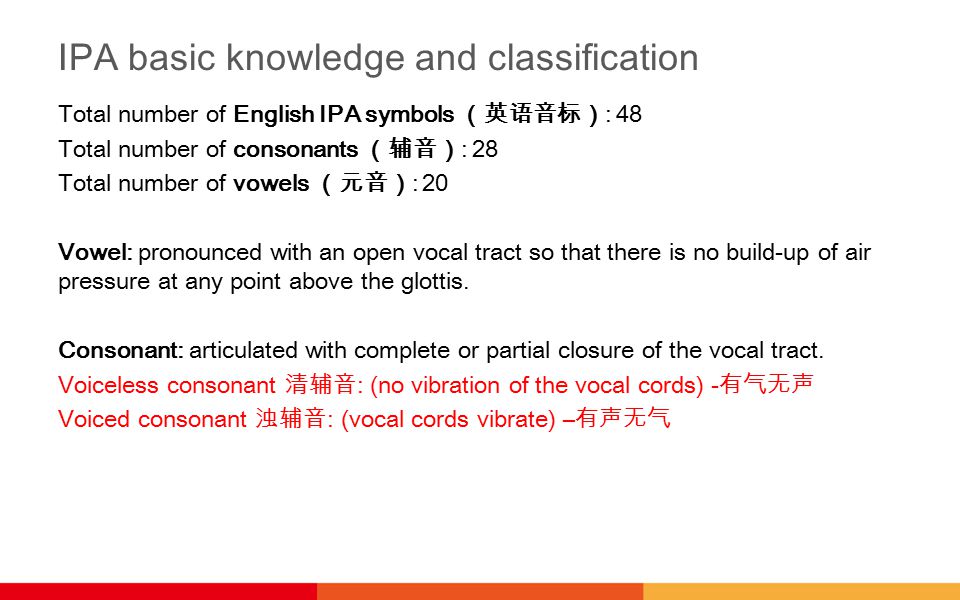 IPA basic knowledge and classification

Total number of English IPA symbols（英语音标）: 48
Total number of consonants（辅音）: 28
Total number of vowels（元音）: 20

Vowel: pronounced with an open vocal tract so that there is no build-up of air pressure at any point above the glottis.

Consonant: articulated with complete or partial closure of the vocal tract.
Voiceless consonant 清辅音: (no vibration of the vocal cords) -有气无声
Voiced consonant 浊辅音: (vocal cords vibrate) –有声无气